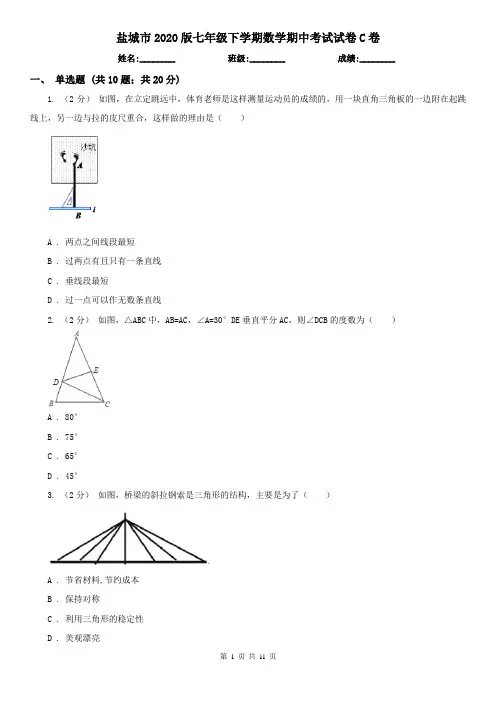 盐城市2020版七年级下学期数学期中考试试卷C卷

姓名:________ 班级:________ 成绩:________

一、 单选题 (共10题；共20分)

1. （2分） 如图，在立定跳远中，体育老师是这样测量运动员的成绩的，用一块直角三角板的一边附在起跳线上，另一边与拉的皮尺重合，这样做的理由是（　　）

沙坑

A

l

B

A . 两点之间线段最短

B . 过两点有且只有一条直线

C . 垂线段最短

D . 过一点可以作无数条直线

2. （2分） 如图，△ABC中，AB=AC，∠A=30° DE垂直平分AC，则∠DCB的度数为（　　）

A

E

D

B

C

A . 80°

B . 75°

C . 65°

D . 45°

3. （2分） 如图，桥梁的斜拉钢索是三角形的结构，主要是为了（　　）

A . 节省材料,节约成本

B . 保持对称

C . 利用三角形的稳定性

D . 美观漂亮

第 1 页 共 11 页